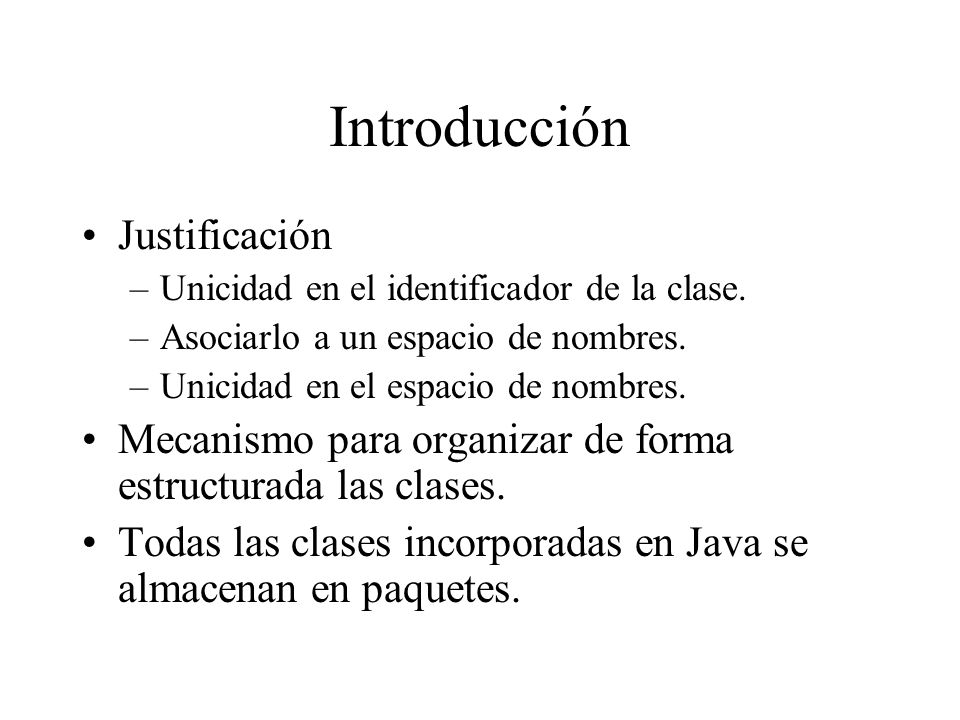 Introducción

• Justificación
– Unicidad en el identificador de la clase.
– Asociarlo a un espacio de nombres.
– Unicidad en el espacio de nombres.
• Mecanismo para organizar de forma estructurada las clases.
• Todas las clases incorporadas en Java se almacenan en paquetes.